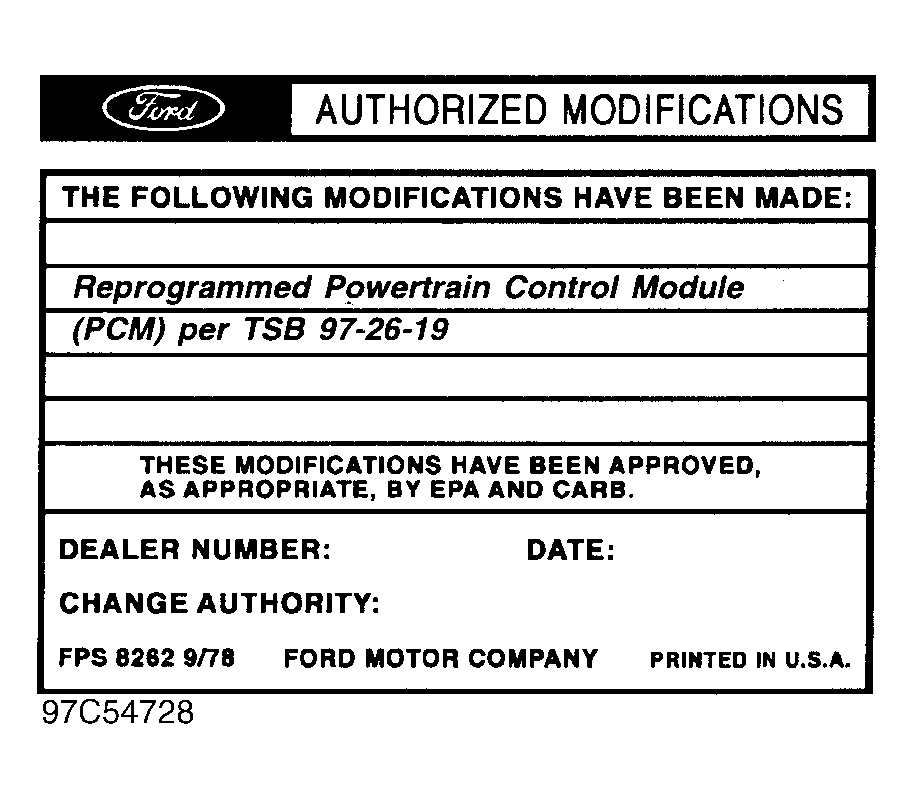 Ford AUTHORIZED MODIFICATIONS

THE FOLLOWING MODIFICATIONS HAVE BEEN MADE:

Reprogrammed Powertrain Control Module
(PCM) per TSB 97-26-19

THESE MODIFICATIONS HAVE BEEN APPROVED, AS APPROPRIATE, BY EPA AND CARB.

DEALER NUMBER: DATE:

CHANGE AUTHORITY:

FPS 8262 9/78 FORD MOTOR COMPANY PRINTED IN U.S.A.

97C54728